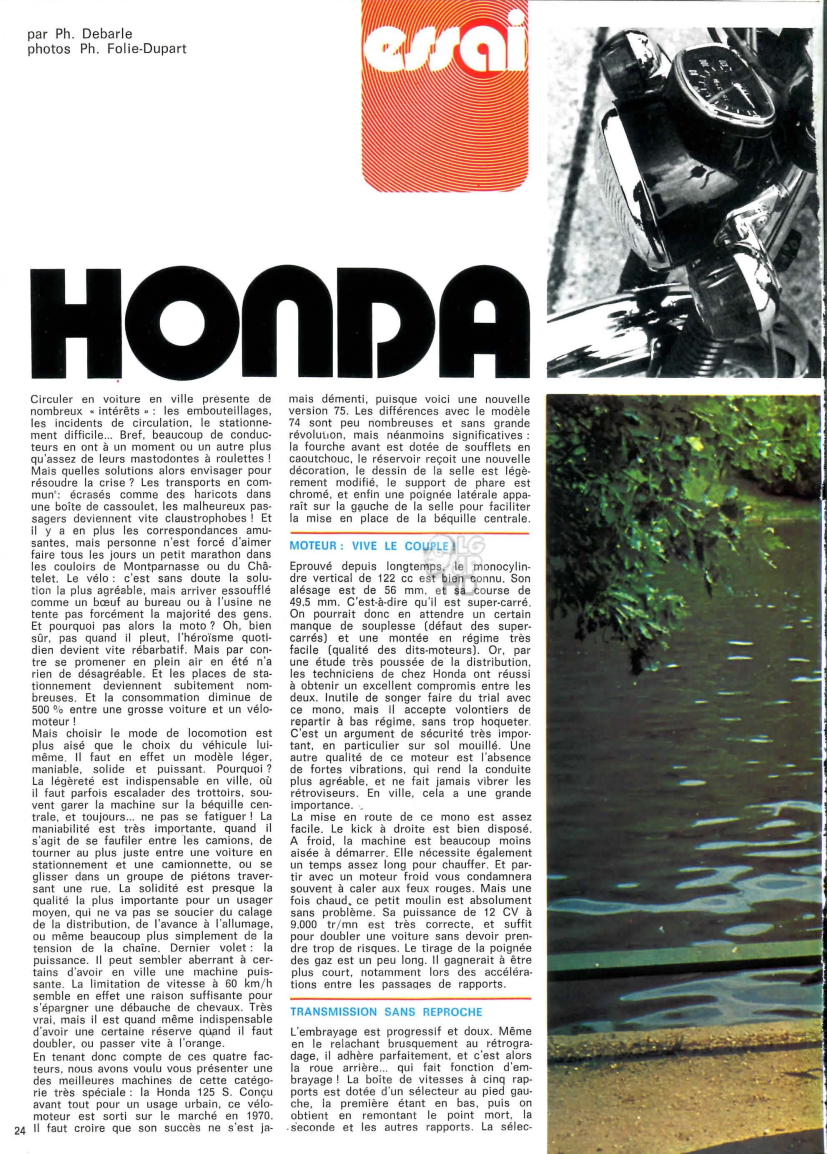 par Ph. Debarle
photos Ph. Folie-Dupart

essai

HONDA

Circuler en voiture en ville présente de nombreux « intérêts » : les embouteillages, les incidents de circulation, le stationnement difficile... Bref, beaucoup de conducteurs en ont à un moment ou un autre plus qu'assez de leurs mastodontes à roulettes ! Mais quelles solutions alors envisager pour résoudre la crise ? Les transports en commun : écrasés comme des haricots dans une boîte de cassoulet, les malheureux passagers deviennent vite claustrophobes ! Et il y a en plus les correspondances amusantes, mais personne n'est forcé d'aimer faire tous les jours un petit marathon dans les couloirs de Montparnasse ou du Châtelet. Le vélo : c'est sans doute la solution la plus agréable, mais arriver essoufflé comme un bœuf au bureau ou à l'usine ne tente pas forcément la majorité des gens. Et pourquoi pas alors la moto ? Oh, bien sûr, pas quand il pleut, l'héroïsme quotidien devient vite rébarbatif. Mais par contre se promener en plein air en été n'a rien de désagréable. Et les places de stationnement deviennent subitement nombreuses. Et la consommation diminue de 500 % entre une grosse voiture et un vélomoteur !

Mais choisir le mode de locomotion est plus aisé que le choix du véhicule lui-même. Il faut en effet un modèle léger, maniable, solide et puissant. Pourquoi ? La légèreté est indispensable en ville, où il faut parfois escalader des trottoirs, souvent garer la machine sur la béquille centrale, et toujours... ne pas se fatiguer ! La maniabilité est très importante, quand il s'agit de se faufiler entre les camions, de tourner au plus juste entre une voiture en stationnement et une camionnette, ou se glisser dans un groupe de piétons traversant une rue. La solidité est presque la qualité la plus importante pour un usager moyen, qui ne va pas se soucier du calage de la distribution, de l'avance à l'allumage, ou même beaucoup plus simplement de la tension de la chaîne. Dernier volet : la puissance. Il peut sembler aberrant à certains d'avoir en ville une machine puissante. La limitation de vitesse à 60 km/h semble en effet une raison suffisante pour s'épargner une débauche de chevaux. Très vrai, mais il est quand même indispensable d'avoir une certaine réserve quand il faut doubler, ou passer vite à l'orange.

En tenant donc compte de ces quatre facteurs, nous avons voulu vous présenter une des meilleures machines de cette catégorie très spéciale : la Honda 125 S. Conçu avant tout pour un usage urbain, ce vélomoteur est sorti sur le marché en 1970. Il faut croire que son succès ne s'est jamais démenti, puisque voici une nouvelle version 75. Les différences avec le modèle 74 sont peu nombreuses et sans grande révolution, mais néanmoins significatives : la fourche avant est dotée de soufflets en caoutchouc, le réservoir reçoit une nouvelle décoration, le dessin de la selle est légèrement modifié, le support de phare est chromé, et enfin une poignée latérale apparaît sur la gauche de la selle pour faciliter la mise en place de la béquille centrale.

MOTEUR : VIVE LE COUPLE !

Eprouvé depuis longtemps, le monocylindre vertical de 122 cc est bien connu. Son alésage est de 56 mm, et sa course de 49,5 mm. C'est-à-dire qu'il est super-carré. On pourrait donc en attendre un certain manque de souplesse (défaut des super-carrés) et une montée en régime très facile (qualité des dits-moteurs). Or, par une étude très poussée de la distribution, les techniciens de chez Honda ont réussi à obtenir un excellent compromis entre les deux. Inutile de songer faire du trial avec ce mono, mais il accepte volontiers de repartir à bas régime, sans trop hoqueter. C'est un argument de sécurité très important, en particulier sur sol mouillé. Une autre qualité de ce moteur est l'absence de fortes vibrations, qui rend la conduite plus agréable, et ne fait jamais vibrer les rétroviseurs. En ville, cela a une grande importance.

La mise en route de ce mono est assez facile. Le kick à droite est bien disposé. A froid, la machine est beaucoup moins aisée à démarrer. Elle nécessite également un temps assez long pour chauffer. Et partir avec un moteur froid vous condamnera souvent à caler aux feux rouges. Mais une fois chaud, ce petit moulin est absolument sans problème. Sa puissance de 12 CV à 9.000 tr/mn est très correcte, et suffit pour doubler une voiture sans devoir prendre trop de risques. Le tirage de la poignée des gaz est un peu long. Il gagnerait à être plus court, notamment lors des accélérations entre les passages de rapports.

TRANSMISSION SANS REPROCHE

L'embrayage est progressif et doux. Même en le relachant brusquement au rétrogradage, il adhère parfaitement, et c'est alors la roue arrière... qui fait fonction d'embrayage ! La boîte de vitesses à cinq rapports est dotée d'un sélecteur au pied gauche, la première étant en bas, puis on obtient en remontant le point mort, la seconde et les autres rapports. La sélec-

24